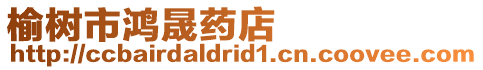 榆树市鸿晟药店
http://ccbairdaldrid1.cn.coovee.com